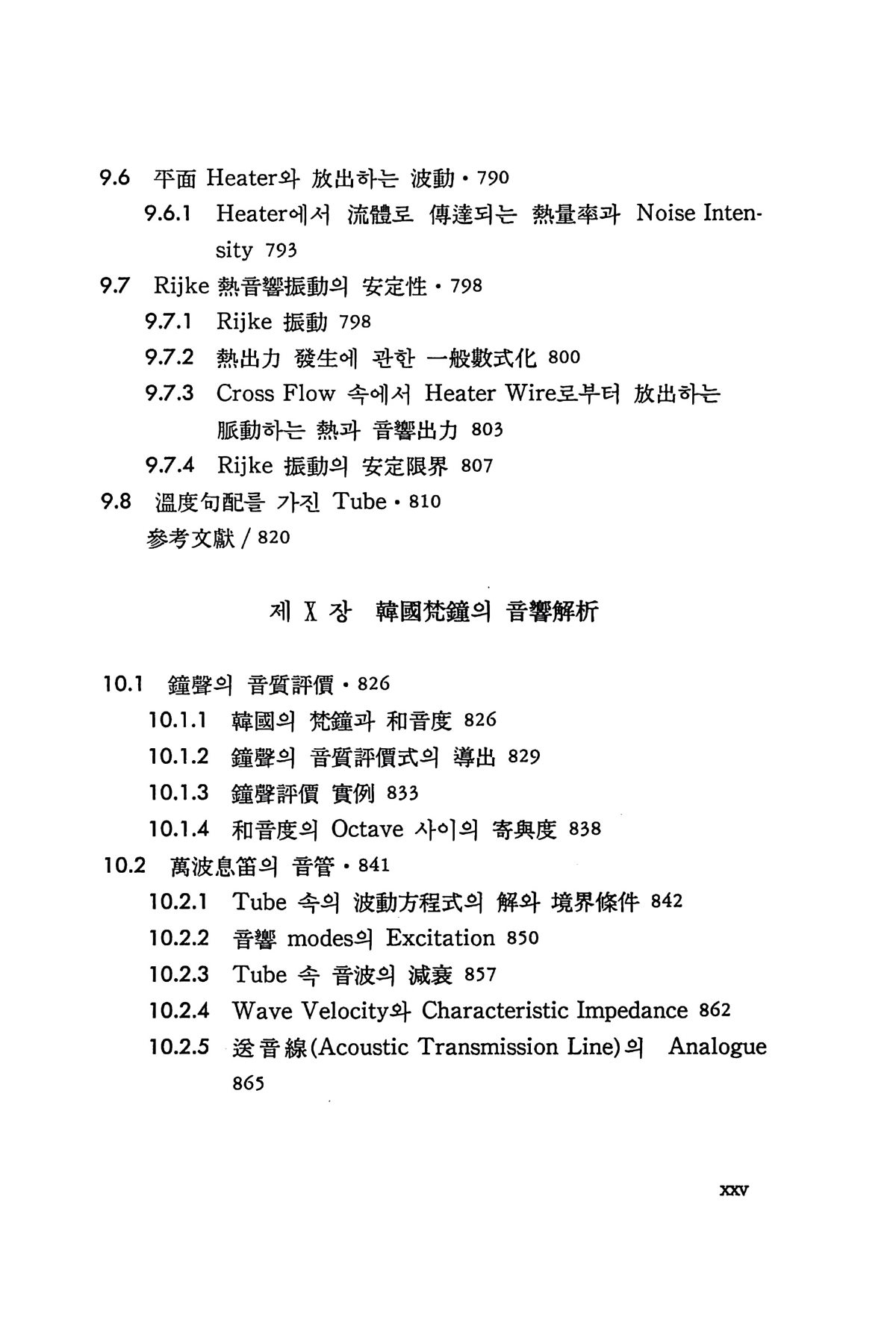 9.6 平面 Heater와 放出하는 波動 · 790

9.6.1 Heater에서 流體로 傳達되는 熱量率과 Noise Intensity 793

9.7 Rijke 熱音響振動의 安定性 · 798

9.7.1 Rijke 振動 798

9.7.2 熱出力 發生에 관한 一般數式化 800

9.7.3 Cross Flow 속에서 Heater Wire로부터 放出하는 脈動하는 熱과 音響出力 803

9.7.4 Rijke 振動의 安定限界 807

9.8 溫度句配를 가진 Tube · 810

參考文獻 / 820

제 X 장 韓國梵鐘의 音響解析

10.1 鐘聲의 音質評價 · 826

10.1.1 韓國의 梵鐘과 和音度 826

10.1.2 鐘聲의 音質評價式의 導出 829

10.1.3 鐘聲評價 實例 833

10.1.4 和音度의 Octave 사이의 寄與度 838

10.2 萬波息笛의 音管 · 841

10.2.1 Tube 속의 波動方程式의 解와 境界條件 842

10.2.2 音響 modes의 Excitation 850

10.2.3 Tube 속 音波의 減衰 857

10.2.4 Wave Velocity와 Characteristic Impedance 862

10.2.5 送音線(Acoustic Transmission Line)의 Analogue 865

xxv